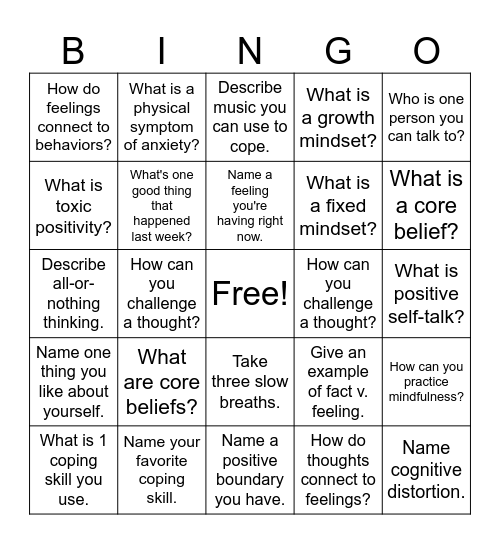 | B | I | N | G | O |
|---|---|---|---|---|
| How do feelings connect to behaviors? | What is a physical symptom of anxiety? | Describe music you can use to cope. | What is a growth mindset? | Who is one person you can talk to? |
| What is toxic positivity? | What's one good thing that happened last week? | Name a feeling you're having right now. | What is a fixed mindset? | What is a core belief? |
| Describe all-or-nothing thinking. | How can you challenge a thought? | Free! | How can you challenge a thought? | What is positive self-talk? |
| Name one thing you like about yourself. | What are core beliefs? | Take three slow breaths. | Give an example of fact v. feeling. | How can you practice mindfulness? |
| What is 1 coping skill you use. | Name your favorite coping skill. | Name a positive boundary you have. | How do thoughts connect to feelings? | Name cognitive distortion. |